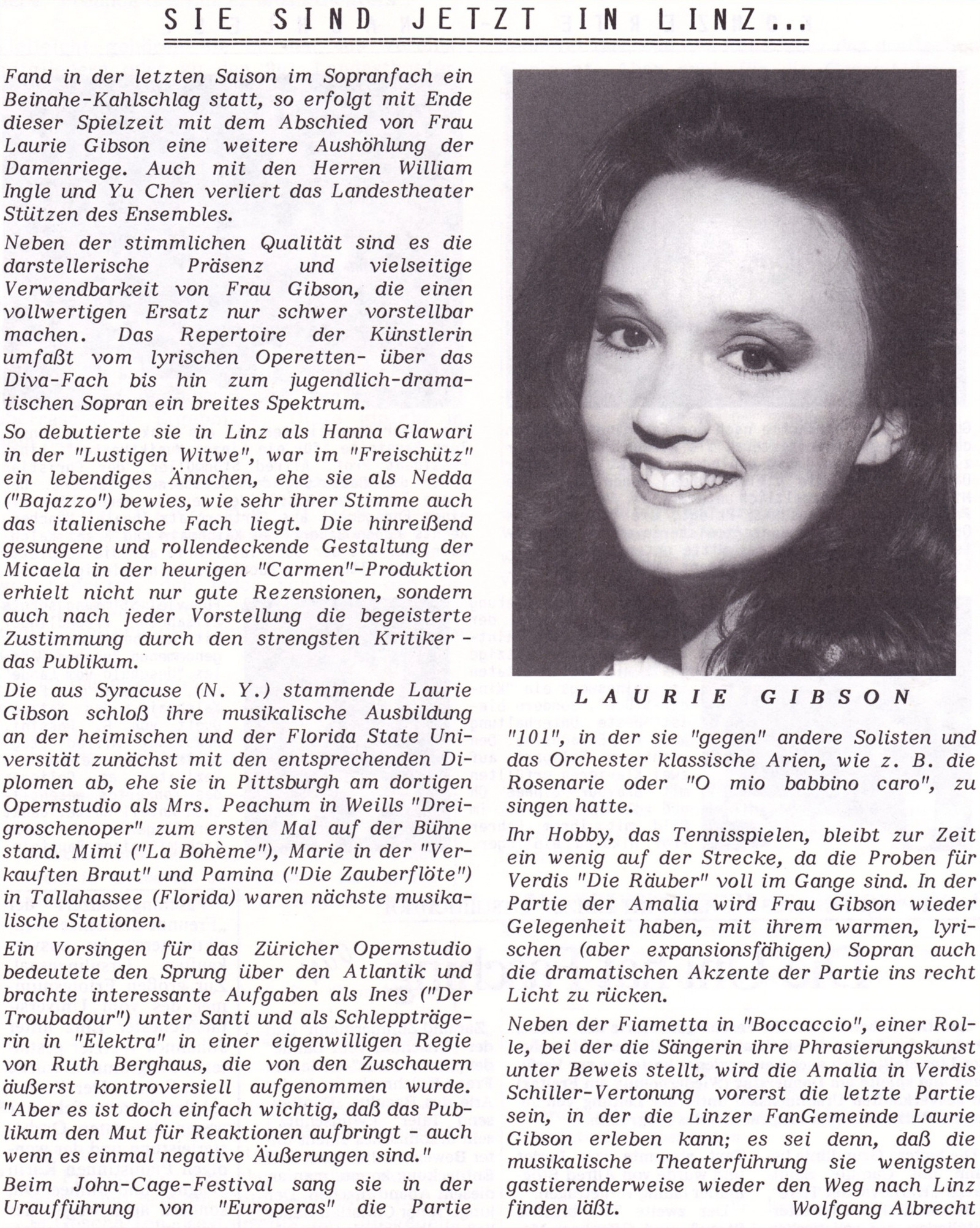 SIE SIND JETZT IN LINZ...

Fand in der letzten Saison im Sopranfach ein Beinahe-Kahlschlag statt, so erfolgt mit Ende dieser Spielzeit mit dem Abschied von Frau Laurie Gibson eine weitere Aushöhlung der Damenriege. Auch mit den Herren William Ingle und Yu Chen verliert das Landestheater Stützen des Ensembles.

Neben der stimmlichen Qualität sind es die darstellerische Präsenz und vielseitige Verwendbarkeit von Frau Gibson, die einen vollwertigen Ersatz nur schwer vorstellbar machen. Das Repertoire der Künstlerin umfaßt vom lyrischen Operetten- über das Diva-Fach bis hin zum jugendlich-dramatischen Sopran ein breites Spektrum.

So debutierte sie in Linz als Hanna Glawari in der "Lustigen Witwe", war im "Freischütz" ein lebendiges Ännchen, ehe sie als Nedda ("Bajazzo") bewies, wie sehr ihrer Stimme auch das italienische Fach liegt. Die hinreißend gesungene und rollendeckende Gestaltung der Micaela in der heurigen "Carmen"-Produktion erhielt nicht nur gute Rezensionen, sondern auch nach jeder Vorstellung die begeisterte Zustimmung durch den strengsten Kritiker - das Publikum.

Die aus Syracuse (N. Y.) stammende Laurie Gibson schloß ihre musikalische Ausbildung an der heimischen und der Florida State Universität zunächst mit den entsprechenden Diplomen ab, ehe sie in Pittsburgh am dortigen Opernstudio als Mrs. Peachum in Weills "Dreigroschenoper" zum ersten Mal auf der Bühne stand. Mimi ("La Bohème"), Marie in der "Verkauften Braut" und Pamina ("Die Zauberflöte") in Tallahassee (Florida) waren nächste musikalische Stationen.

Ein Vorsingen für das Züricher Opernstudio bedeutete den Sprung über den Atlantik und brachte interessante Aufgaben als Ines ("Der Troubadour") unter Santi und als Schleppträgerin in "Elektra" in einer eigenwilligen Regie von Ruth Berghaus, die von den Zuschauern äußerst kontroversiell aufgenommen wurde. "Aber es ist doch einfach wichtig, daß das Publikum den Mut für Reaktionen aufbringt - auch wenn es einmal negative Äußerungen sind."

Beim John-Cage-Festival sang sie in der Uraufführung von "Europeras" die Partie

LAURIE GIBSON

"101", in der sie "gegen" andere Solisten und das Orchester klassische Arien, wie z. B. die Rosenarie oder "O mio babbino caro", zu singen hatte.

Ihr Hobby, das Tennisspielen, bleibt zur Zeit ein wenig auf der Strecke, da die Proben für Verdis "Die Räuber" voll im Gange sind. In der Partie der Amalia wird Frau Gibson wieder Gelegenheit haben, mit ihrem warmen, lyrischen (aber expansionsfähigen) Sopran auch die dramatischen Akzente der Partie ins recht Licht zu rücken.

Neben der Fiametta in "Boccaccio", einer Rolle, bei der die Sängerin ihre Phrasierungskunst unter Beweis stellt, wird die Amalia in Verdis Schiller-Vertonung vorerst die letzte Partie sein, in der die Linzer FanGemeinde Laurie Gibson erleben kann; es sei denn, daß die musikalische Theaterführung sie wenigsten gastierenderweise wieder den Weg nach Linz finden läßt.

Wolfgang Albrecht